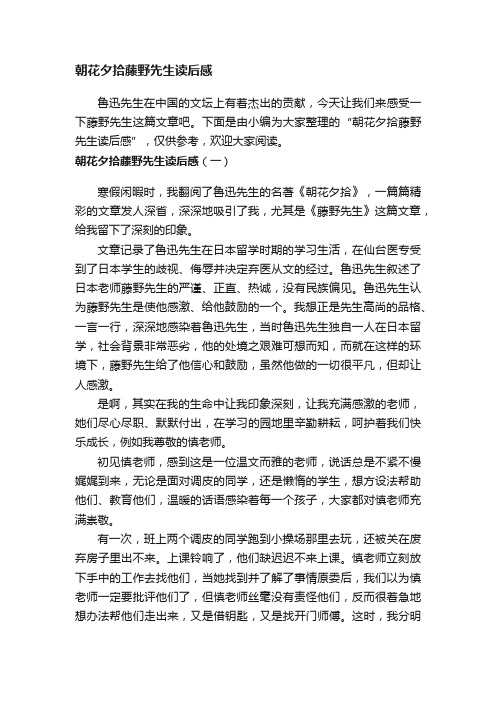 朝花夕拾藤野先生读后感

鲁迅先生在中国的文坛上有着杰出的贡献，今天让我们来感受一下藤野先生这篇文章吧。下面是由小编为大家整理的“朝花夕拾藤野先生读后感”，仅供参考，欢迎大家阅读。

朝花夕拾藤野先生读后感（一）

寒假闲暇时，我翻阅了鲁迅先生的名著《朝花夕拾》，一篇篇精彩的文章发人深省，深深地吸引了我，尤其是《藤野先生》这篇文章，给我留下了深刻的印象。

文章记录了鲁迅先生在日本留学时期的学习生活，在仙台医专受到了日本学生的歧视、侮辱并决定弃医从文的经过。鲁迅先生叙述了日本老师藤野先生的严谨、正直、热诚，没有民族偏见。鲁迅先生认为藤野先生是使他感激、给他鼓励的一个。我想正是先生高尚的品格、一言一行，深深地感染着鲁迅先生，当时鲁迅先生独自一人在日本留学，社会背景非常恶劣，他的处境之艰难可想而知，而就在这样的环境下，藤野先生给了他信心和鼓励，虽然他做的一切很平凡，但却让人感激。

是啊，其实在我的生命中让我印象深刻，让我充满感激的老师，她们尽心尽职、默默付出，在学习的园地里辛勤耕耘，呵护着我们快乐成长，例如我尊敬的慎老师。

初见慎老师，感到这是一位温文而雅的老师，说话总是不紧不慢娓娓到来，无论是面对调皮的同学，还是懒惰的学生，想方设法帮助他们、教育他们，温暖的话语感染着每一个孩子，大家都对慎老师充满崇敬。

有一次，班上两个调皮的同学跑到小操场那里去玩，还被关在废弃房子里出不来。上课铃响了，他们缺迟迟不来上课。慎老师立刻放下手中的工作去找他们，当她找到并了解了事情原委后，我们以为慎老师一定要批评他们了，但慎老师丝毫没有责怪他们，反而很着急地想办法帮他们走出来，又是借钥匙，又是找开门师傅。这时，我分明